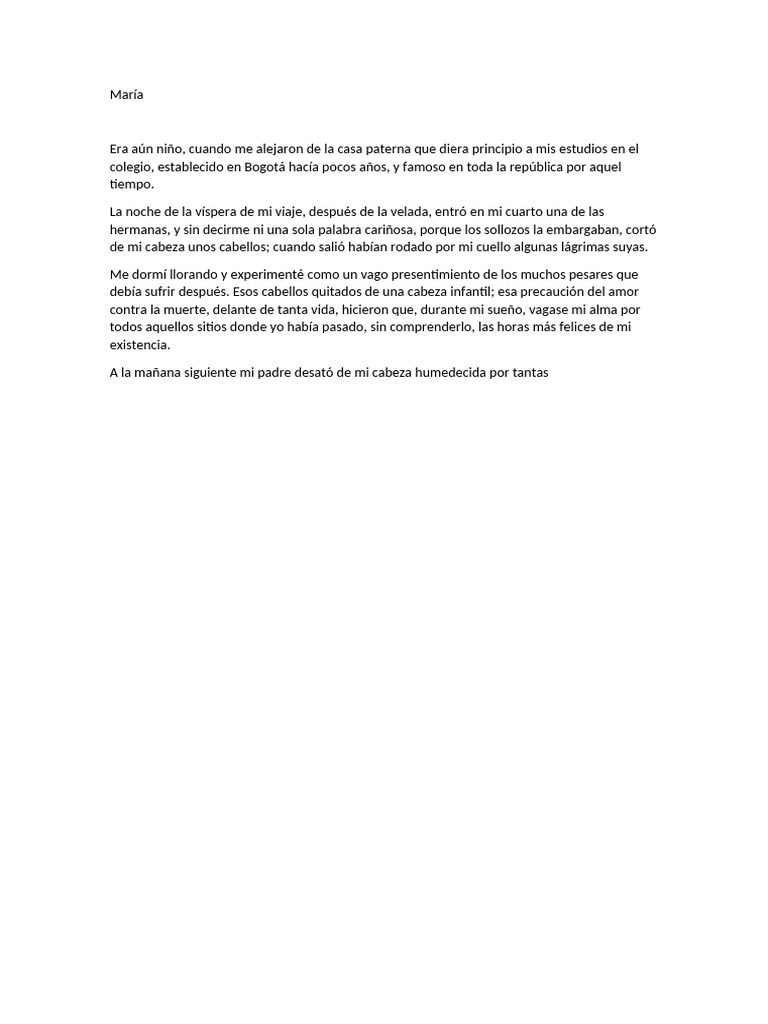 María

Era aún niño, cuando me alejaron de la casa paterna que diera principio a mis estudios en el colegio, establecido en Bogotá hacía pocos años, y famoso en toda la república por aquel tiempo.

La noche de la víspera de mi viaje, después de la velada, entró en mi cuarto una de las hermanas, y sin decirme ni una sola palabra cariñosa, porque los sollozos la embargaban, cortó de mi cabeza unos cabellos; cuando salió habían rodado por mi cuello algunas lágrimas suyas.

Me dormí llorando y experimenté como un vago presentimiento de los muchos pesares que debía sufrir después. Esos cabellos quitados de una cabeza infantil; esa precaución del amor contra la muerte, delante de tanta vida, hicieron que, durante mi sueño, vagase mi alma por todos aquellos sitios donde yo había pasado, sin comprenderlo, las horas más felices de mi existencia.

A la mañana siguiente mi padre desató de mi cabeza humedecida por tantas